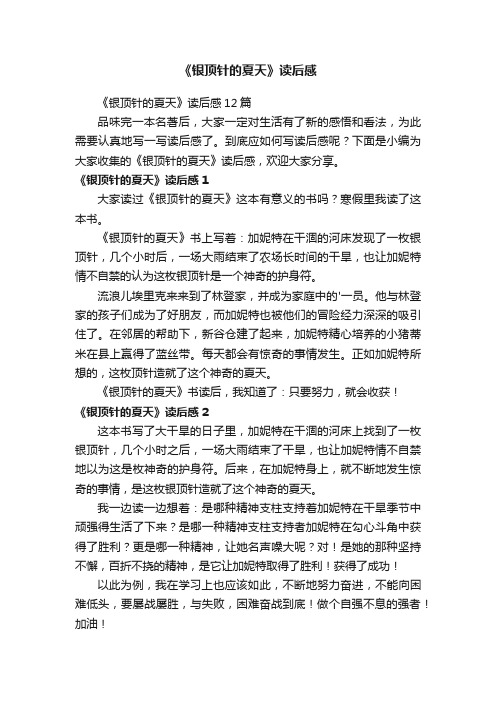 《银顶针的夏天》读后感

《银顶针的夏天》读后感12篇

品味完一本名著后，大家一定对生活有了新的感悟和看法，为此需要认真地写一写读后感了。到底应如何写读后感呢？下面是小编为大家收集的《银顶针的夏天》读后感，欢迎大家分享。

《银顶针的夏天》读后感1

大家读过《银顶针的夏天》这本有意义的书吗？寒假里我读了这本书。

《银顶针的夏天》书上写着：加妮特在干涸的河床发现了一枚银顶针，几个小时后，一场大雨结束了农场长时间的干旱，也让加妮特情不自禁的认为这枚银顶针是一个神奇的护身符。

流浪儿埃里克来来到了林登家，并成为家庭中的'一员。他与林登家的孩子们成为了好朋友，而加妮特也被他们的冒险经力深深的吸引住了。在邻居的帮助下，新谷仓建了起来，加妮特精心培养的小猪蒂米在县上赢得了蓝丝带。每天都会有惊奇的事情发生。正如加妮特所想的，这枚顶针造就了这个神奇的夏天。

《银顶针的夏天》书读后，我知道了：只要努力，就会收获！

《银顶针的夏天》读后感2

这本书写了大干旱的日子里，加妮特在干涸的河床上找到了一枚银顶针，几个小时之后，一场大雨结束了干旱，也让加妮特情不自禁地以为这是枚神奇的护身符。后来，在加妮特身上，就不断地发生惊奇的事情，是这枚银顶针造就了这个神奇的夏天。

我一边读一边想着：是哪种精神支柱支持着加妮特在干旱季节中顽强得生活了下来？是哪一种精神支柱支持者加妮特在勾心斗角中获得了胜利？更是哪一种精神，让她名声噪大呢？对！是她的那种坚持不懈，百折不挠的精神，是它让加妮特取得了胜利！获得了成功！

以此为例，我在学习上也应该如此，不断地努力奋进，不能向困难低头，要屡战屡胜，与失败，困难奋战到底！做个自强不息的强者！加油！